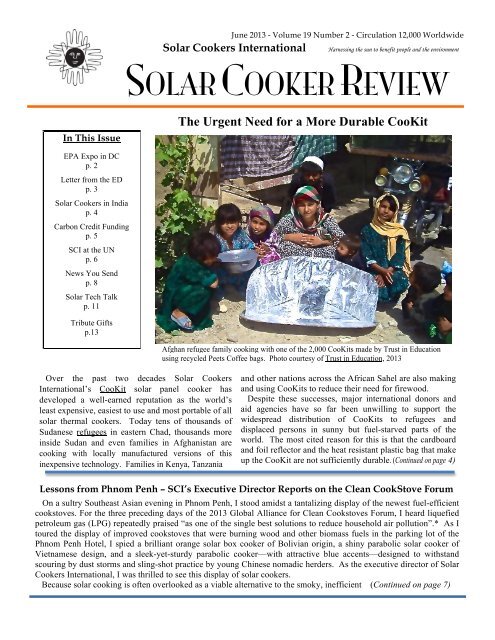 June 2013 - Volume 19 Number 2 - Circulation 12,000 Worldwide

Solar Cookers International

Harnessing the sun to benefit people and the environment

SOLAR COOKER REVIEW

The Urgent Need for a More Durable CooKit

In This Issue

EPA Expo in DC
p. 2

Letter from the ED
p. 3

Solar Cookers in India
p. 4

Carbon Credit Funding
p. 5

SCI at the UN
p. 6

News You Send
p. 8

Solar Tech Talk
p. 11

Tribute Gifts
p.13

Afghan refugee family cooking with one of the 2,000 CooKits made by Trust in Education using recycled Peets Coffee bags. Photo courtesy of Trust in Education, 2013

Over the past two decades Solar Cookers International's CooKit solar panel cooker has developed a well-earned reputation as the world's least expensive, easiest to use and most portable of all solar thermal cookers. Today tens of thousands of Sudanese refugees in eastern Chad, thousands more inside Sudan and even families in Afghanistan are cooking with locally manufactured versions of this inexpensive technology. Families in Kenya, Tanzania and other nations across the African Sahel are also making and using CooKits to reduce their need for firewood.

Despite these successes, major international donors and aid agencies have so far been unwilling to support the widespread distribution of CooKits to refugees and displaced persons in sunny but fuel-starved parts of the world. The most cited reason for this is that the cardboard and foil reflector and the heat resistant plastic bag that make up the CooKit are not sufficiently durable. (Continued on page 4)

Lessons from Phnom Penh – SCI's Executive Director Reports on the Clean CookStove Forum

On a sultry Southeast Asian evening in Phnom Penh, I stood amidst a tantalizing display of the newest fuel-efficient cookstoves. For the three preceding days of the 2013 Global Alliance for Clean Cookstoves Forum, I heard liquefied petroleum gas (LPG) repeatedly praised "as one of the single best solutions to reduce household air pollution".* As I toured the display of improved cookstoves that were burning wood and other biomass fuels in the parking lot of the Phnom Penh Hotel, I spied a brilliant orange solar box cooker of Bolivian origin, a shiny parabolic solar cooker of Vietnamese design, and a sleek-yet-sturdy parabolic cooker—with attractive blue accents—designed to withstand scouring by dust storms and sling-shot practice by young Chinese nomadic herders. As the executive director of Solar Cookers International, I was thrilled to see this display of solar cookers.

Because solar cooking is often overlooked as a viable alternative to the smoky, inefficient (Continued on page 7)